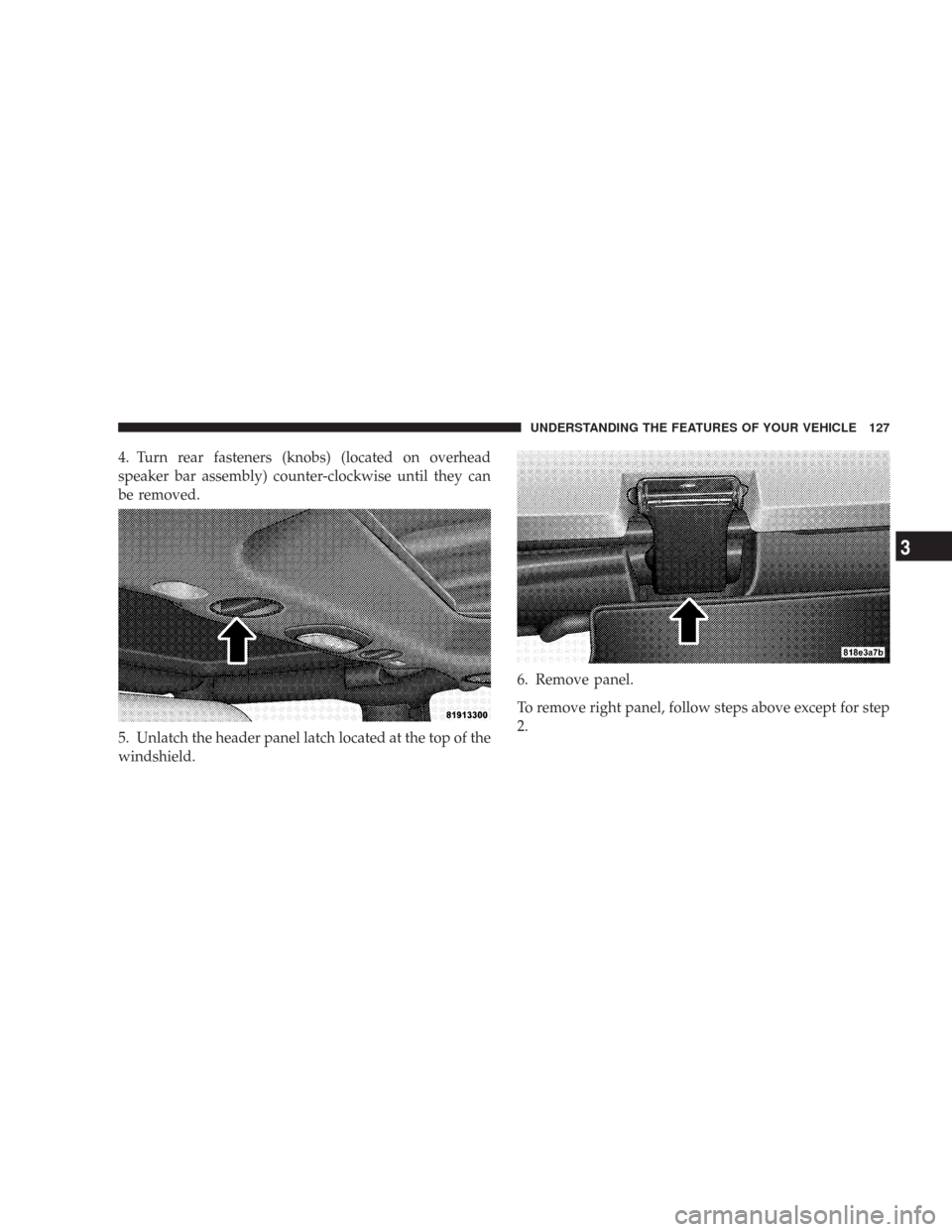 UNDERSTANDING THE FEATURES OF YOUR VEHICLE 127

4. Turn rear fasteners (knobs) (located on overhead speaker bar assembly) counter-clockwise until they can be removed.

81913300

5. Unlatch the header panel latch located at the top of the windshield.

818e3a7b

6. Remove panel.

To remove right panel, follow steps above except for step 2.

3

carmanualsonline.info